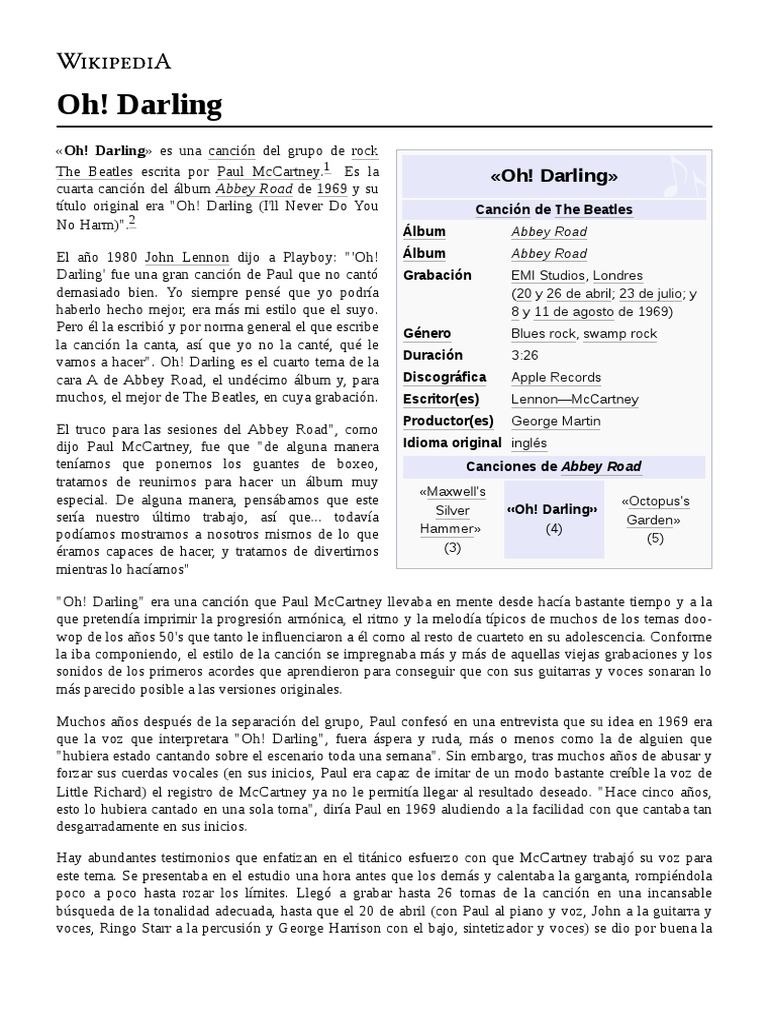 WIKIPEDIA

Oh! Darling

«Oh! Darling» es una canción del grupo de rock The Beatles escrita por Paul McCartney.$^1$ Es la cuarta canción del álbum Abbey Road de 1969 y su título original era "Oh! Darling (I'll Never Do You No Harm)".$^2$

El año 1980 John Lennon dijo a Playboy: "'Oh! Darling' fue una gran canción de Paul que no cantó demasiado bien. Yo siempre pensé que yo podría haberlo hecho mejor, era más mi estilo que el suyo. Pero él la escribió y por norma general el que escribe la canción la canta, así que yo no la canté, qué le vamos a hacer". Oh! Darling es el cuarto tema de la cara A de Abbey Road, el undécimo álbum y, para muchos, el mejor de The Beatles, en cuya grabación.

El truco para las sesiones del Abbey Road", como dijo Paul McCartney, fue que "de alguna manera teníamos que ponernos los guantes de boxeo, tratamos de reunirnos para hacer un álbum muy especial. De alguna manera, pensábamos que este sería nuestro último trabajo, así que... todavía podíamos mostrarnos a nosotros mismos de lo que éramos capaces de hacer, y tratamos de divertirnos mientras lo hacíamos"

«Oh! Darling»

Canción de The Beatles

| | |
|---|---|
| Álbum | Abbey Road |
| Álbum | Abbey Road |
| Grabación | EMI Studios, Londres (20 y 26 de abril; 23 de julio; y 8 y 11 de agosto de 1969) |
| Género | Blues rock, swamp rock |
| Duración | 3:26 |
| Discográfica | Apple Records |
| Escritor(es) | Lennon—McCartney |
| Productor(es) | George Martin |
| Idioma original | inglés |

Canciones de Abbey Road

| «Maxwell's Silver Hammer» (3) | «Oh! Darling» (4) | «Octopus's Garden» (5) |
|---|---|---|

"Oh! Darling" era una canción que Paul McCartney llevaba en mente desde hacía bastante tiempo y a la que pretendía imprimir la progresión armónica, el ritmo y la melodía típicos de muchos de los temas doo-wop de los años 50's que tanto le influenciaron a él como al resto de cuarteto en su adolescencia. Conforme la iba componiendo, el estilo de la canción se impregnaba más y más de aquellas viejas grabaciones y los sonidos de los primeros acordes que aprendieron para conseguir que con sus guitarras y voces sonaran lo más parecido posible a las versiones originales.

Muchos años después de la separación del grupo, Paul confesó en una entrevista que su idea en 1969 era que la voz que interpretara "Oh! Darling", fuera áspera y ruda, más o menos como la de alguien que "hubiera estado cantando sobre el escenario toda una semana". Sin embargo, tras muchos años de abusar y forzar sus cuerdas vocales (en sus inicios, Paul era capaz de imitar de un modo bastante creíble la voz de Little Richard) el registro de McCartney ya no le permitía llegar al resultado deseado. "Hace cinco años, esto lo hubiera cantado en una sola toma", diría Paul en 1969 aludiendo a la facilidad con que cantaba tan desgarradamente en sus inicios.

Hay abundantes testimonios que enfatizan en el titánico esfuerzo con que McCartney trabajó su voz para este tema. Se presentaba en el estudio una hora antes que los demás y calentaba la garganta, rompiéndola poco a poco hasta rozar los límites. Llegó a grabar hasta 26 tomas de la canción en una incansable búsqueda de la tonalidad adecuada, hasta que el 20 de abril (con Paul al piano y voz, John a la guitarra y voces, Ringo Starr a la percusión y George Harrison con el bajo, sintetizador y voces) se dio por buena la